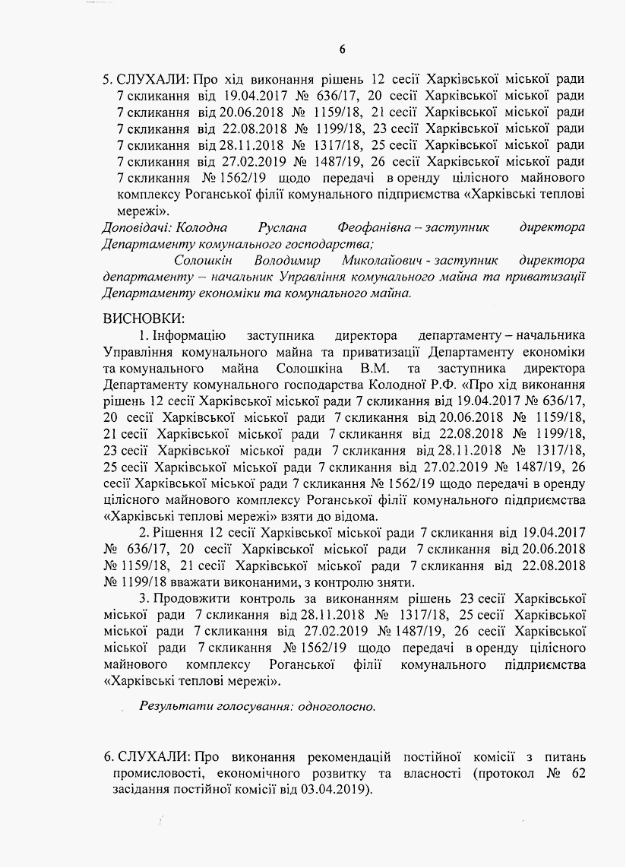 6

5. СЛУХАЛИ: Про хід виконання рішень 12 сесії Харківської міської ради 7 скликання від 19.04.2017 № 636/17, 20 сесії Харківської міської ради 7 скликання від 20.06.2018 № 1159/18, 21 сесії Харківської міської ради 7 скликання від 22.08.2018 № 1199/18, 23 сесії Харківської міської ради 7 скликання від 28.11.2018 № 1317/18, 25 сесії Харківської міської ради 7 скликання від 27.02.2019 № 1487/19, 26 сесії Харківської міської ради 7 скликання № 1562/19 щодо передачі в оренду цілісного майнового комплексу Роганської філії комунального підприємства «Харківські теплові мережі».

Доповідачі: Колодна Руслана Феофанівна – заступник директора Департаменту комунального господарства;

Солошкін Володимир Миколайович - заступник директора департаменту – начальник Управління комунального майна та приватизації Департаменту економіки та комунального майна.

ВИСНОВКИ:

1. Інформацію заступника директора департаменту – начальника Управління комунального майна та приватизації Департаменту економіки та комунального майна Солошкіна В.М. та заступника директора Департаменту комунального господарства Колодної Р.Ф. «Про хід виконання рішень 12 сесії Харківської міської ради 7 скликання від 19.04.2017 № 636/17, 20 сесії Харківської міської ради 7 скликання від 20.06.2018 № 1159/18, 21 сесії Харківської міської ради 7 скликання від 22.08.2018 № 1199/18, 23 сесії Харківської міської ради 7 скликання від 28.11.2018 № 1317/18, 25 сесії Харківської міської ради 7 скликання від 27.02.2019 № 1487/19, 26 сесії Харківської міської ради 7 скликання № 1562/19 щодо передачі в оренду цілісного майнового комплексу Роганської філії комунального підприємства «Харківські теплові мережі» взяти до відома.

2. Рішення 12 сесії Харківської міської ради 7 скликання від 19.04.2017 № 636/17, 20 сесії Харківської міської ради 7 скликання від 20.06.2018 № 1159/18, 21 сесії Харківської міської ради 7 скликання від 22.08.2018 № 1199/18 вважати виконаними, з контролю зняти.

3. Продовжити контроль за виконанням рішень 23 сесії Харківської міської ради 7 скликання від 28.11.2018 № 1317/18, 25 сесії Харківської міської ради 7 скликання від 27.02.2019 № 1487/19, 26 сесії Харківської міської ради 7 скликання № 1562/19 щодо передачі в оренду цілісного майнового комплексу Роганської філії комунального підприємства «Харківські теплові мережі».

Результати голосування: одноголосно.

6. СЛУХАЛИ: Про виконання рекомендацій постійної комісії з питань промисловості, економічного розвитку та власності (протокол № 62 засідання постійної комісії від 03.04.2019).